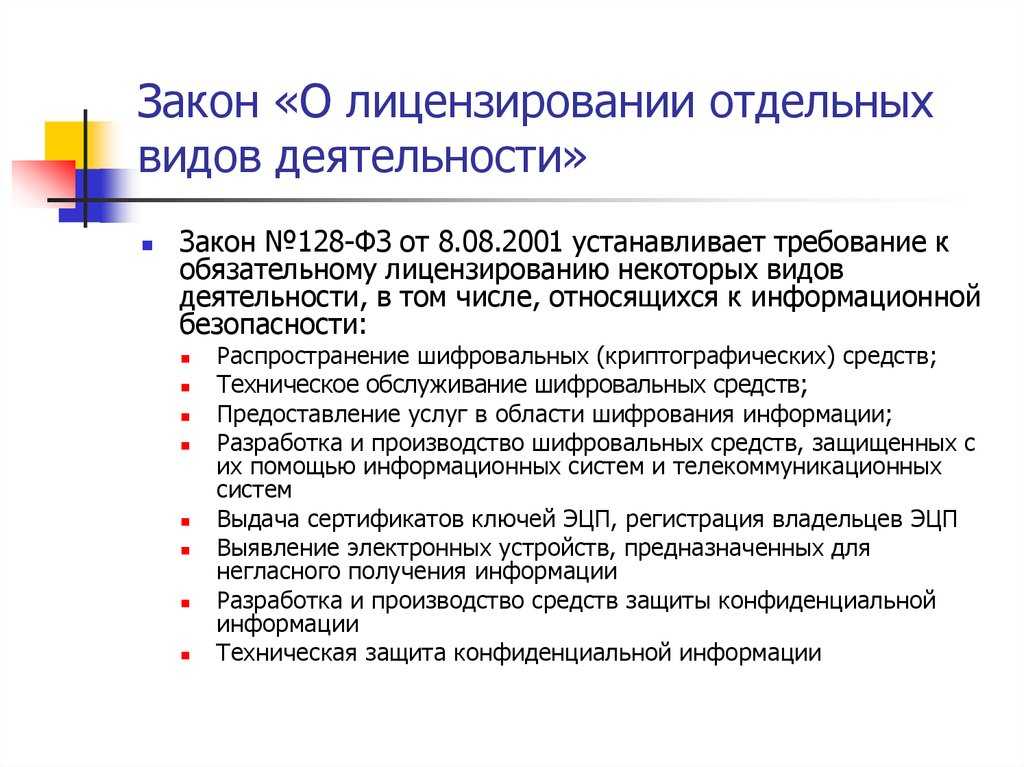 Закон «О лицензировании отдельных видов деятельности»

Закон №128-ФЗ от 8.08.2001 устанавливает требование к обязательному лицензированию некоторых видов деятельности, в том числе, относящихся к информационной безопасности:

Распространение шифровальных (криптографических) средств;
Техническое обслуживание шифровальных средств;
Предоставление услуг в области шифрования информации;
Разработка и производство шифровальных средств, защищенных с их помощью информационных систем и телекоммуникационных систем
Выдача сертификатов ключей ЭЦП, регистрация владельцев ЭЦП
Выявление электронных устройств, предназначенных для негласного получения информации
Разработка и производство средств защиты конфиденциальной информации
Техническая защита конфиденциальной информации